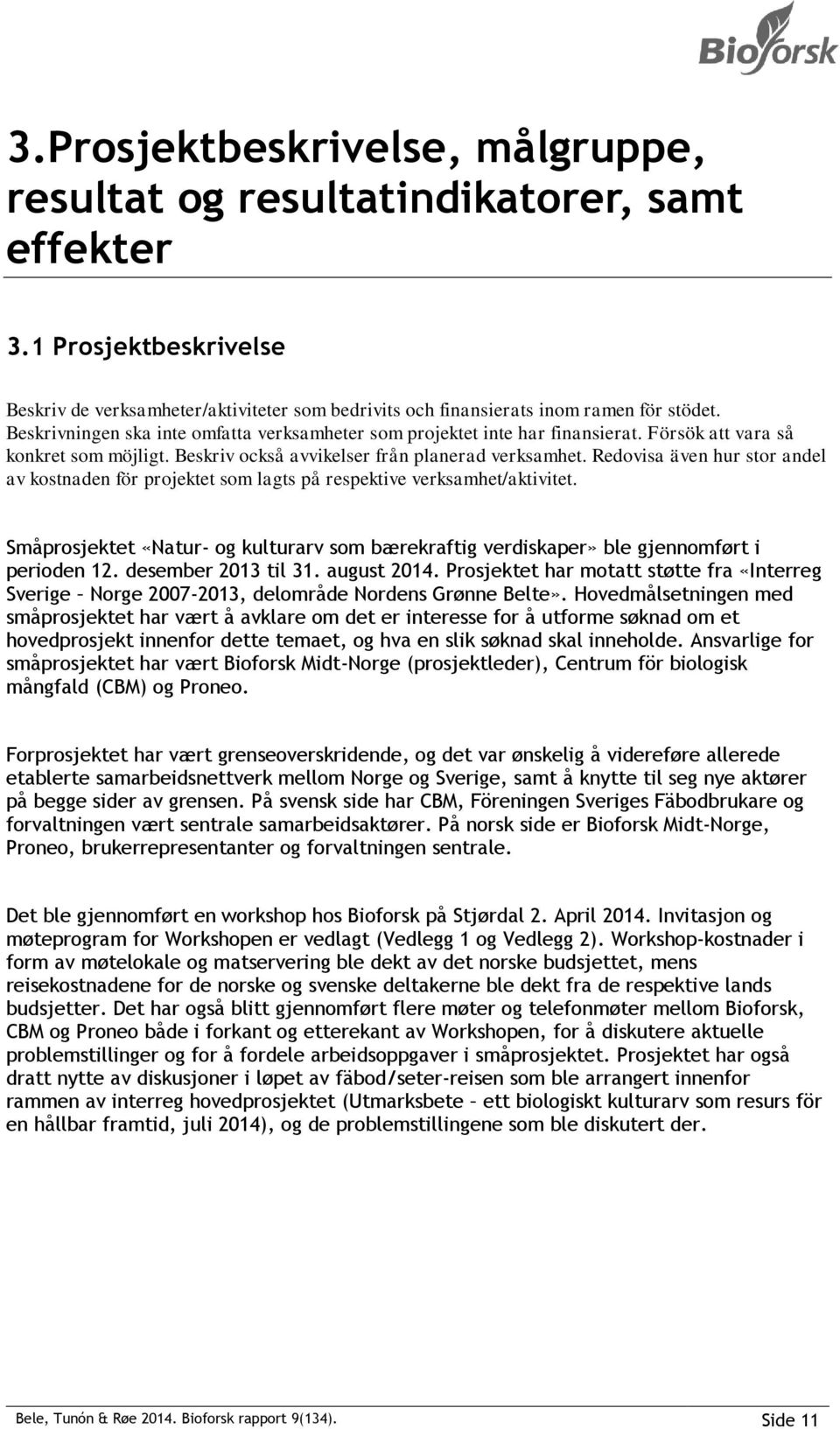 Bioforsk

3.Prosjektbeskrivelse, målgruppe, resultat og resultatindikatorer, samt effekter

3.1 Prosjektbeskrivelse

Beskriv de verksamheter/aktiviteter som bedrivits och finansierats inom ramen för stödet. Beskrivningen ska inte omfatta verksamheter som projektet inte har finansierat. Försök att vara så konkret som möjligt. Beskriv också avvikelser från planerad verksamhet. Redovisa även hur stor andel av kostnaden för projektet som lagts på respektive verksamhet/aktivitet.

Småprosjektet «Natur- og kulturarv som bærekraftig verdiskaper» ble gjennomført i perioden 12. desember 2013 til 31. august 2014. Prosjektet har motatt støtte fra «Interreg Sverige – Norge 2007-2013, delområde Nordens Grønne Belte». Hovedmålsetningen med småprosjektet har vært å avklare om det er interesse for å utforme søknad om et hovedprosjekt innenfor dette temaet, og hva en slik søknad skal inneholde. Ansvarlige for småprosjektet har vært Bioforsk Midt-Norge (prosjektleder), Centrum för biologisk mångfald (CBM) og Proneo.

Forprosjektet har vært grenseoverskridende, og det var ønskelig å videreføre allerede etablerte samarbeidsnettverk mellom Norge og Sverige, samt å knytte til seg nye aktører på begge sider av grensen. På svensk side har CBM, Föreningen Sveriges Fäbodbrukare og forvaltningen vært sentrale samarbeidsaktører. På norsk side er Bioforsk Midt-Norge, Proneo, brukerrepresentanter og forvaltningen sentrale.

Det ble gjennomført en workshop hos Bioforsk på Stjørdal 2. April 2014. Invitasjon og møteprogram for Workshopen er vedlagt (Vedlegg 1 og Vedlegg 2). Workshop-kostnader i form av møtelokale og matservering ble dekt av det norske budsjettet, mens reisekostnadene for de norske og svenske deltakerne ble dekt fra de respektive lands budsjetter. Det har også blitt gjennomført flere møter og telefonmøter mellom Bioforsk, CBM og Proneo både i forkant og etterekant av Workshopen, for å diskutere aktuelle problemstillinger og for å fordele arbeidsoppgaver i småprosjektet. Prosjektet har også dratt nytte av diskusjoner i løpet av fäbod/seter-reisen som ble arrangert innenfor rammen av interreg hovedprosjektet (Utmarksbete – ett biologiskt kulturarv som resurs för en hållbar framtid, juli 2014), og de problemstillingene som ble diskutert der.

Bele, Tunón & Røe 2014. Bioforsk rapport 9(134). Side 11